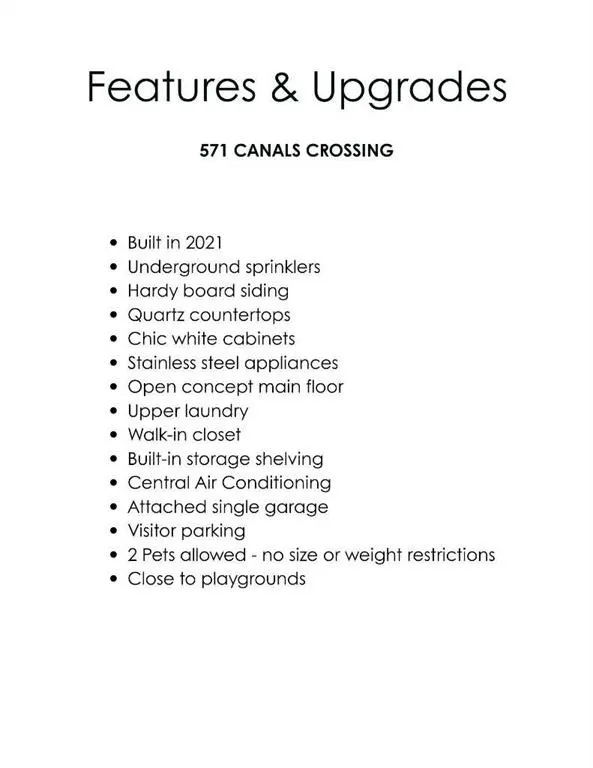 Features & Upgrades

571 CANALS CROSSING

• Built in 2021
• Underground sprinklers
• Hardy board siding
• Quartz countertops
• Chic white cabinets
• Stainless steel appliances
• Open concept main floor
• Upper laundry
• Walk-in closet
• Built-in storage shelving
• Central Air Conditioning
• Attached single garage
• Visitor parking
• 2 Pets allowed - no size or weight restrictions
• Close to playgrounds